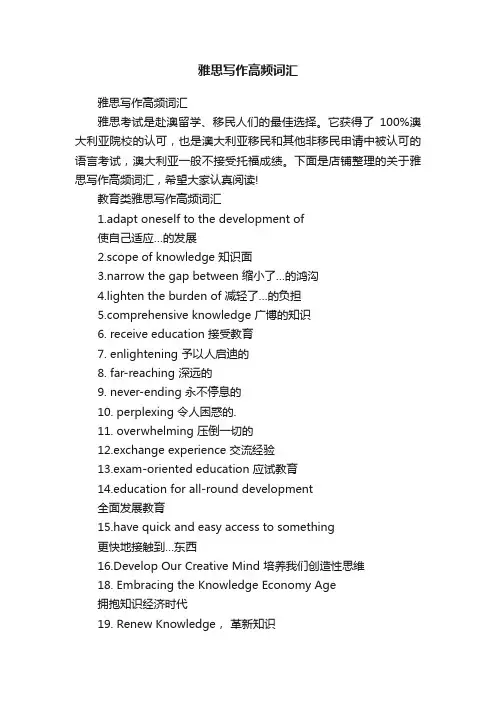 雅思写作高频词汇

雅思写作高频词汇

雅思考试是赴澳留学、移民人们的最佳选择。它获得了 100%澳大利亚院校的认可，也是澳大利亚移民和其他非移民申请中被认可的语言考试，澳大利亚一般不接受托福成绩。下面是店铺整理的关于雅思写作高频词汇，希望大家认真阅读!

教育类雅思写作高频词汇

1.adapt oneself to the development of
使自己适应...的发展

2.scope of knowledge 知识面

3.narrow the gap between 缩小了...的鸿沟

4.lighten the burden of 减轻了...的负担

5.comprehensive knowledge 广博的知识

6. receive education 接受教育

7. enlightening 予以人启迪的

8. far-reaching 深远的

9. never-ending 永不停息的

10. perplexing 令人困惑的.

11. overwhelming 压倒一切的

12.exchange experience 交流经验

13.exam-oriented education 应试教育

14.education for all-round development
全面发展教育

15.have quick and easy access to something
更快地接触到...东西

16.Develop Our Creative Mind 培养我们创造性思维

18. Embracing the Knowledge Economy Age
拥抱知识经济时代

19. Renew Knowledge， 革新知识